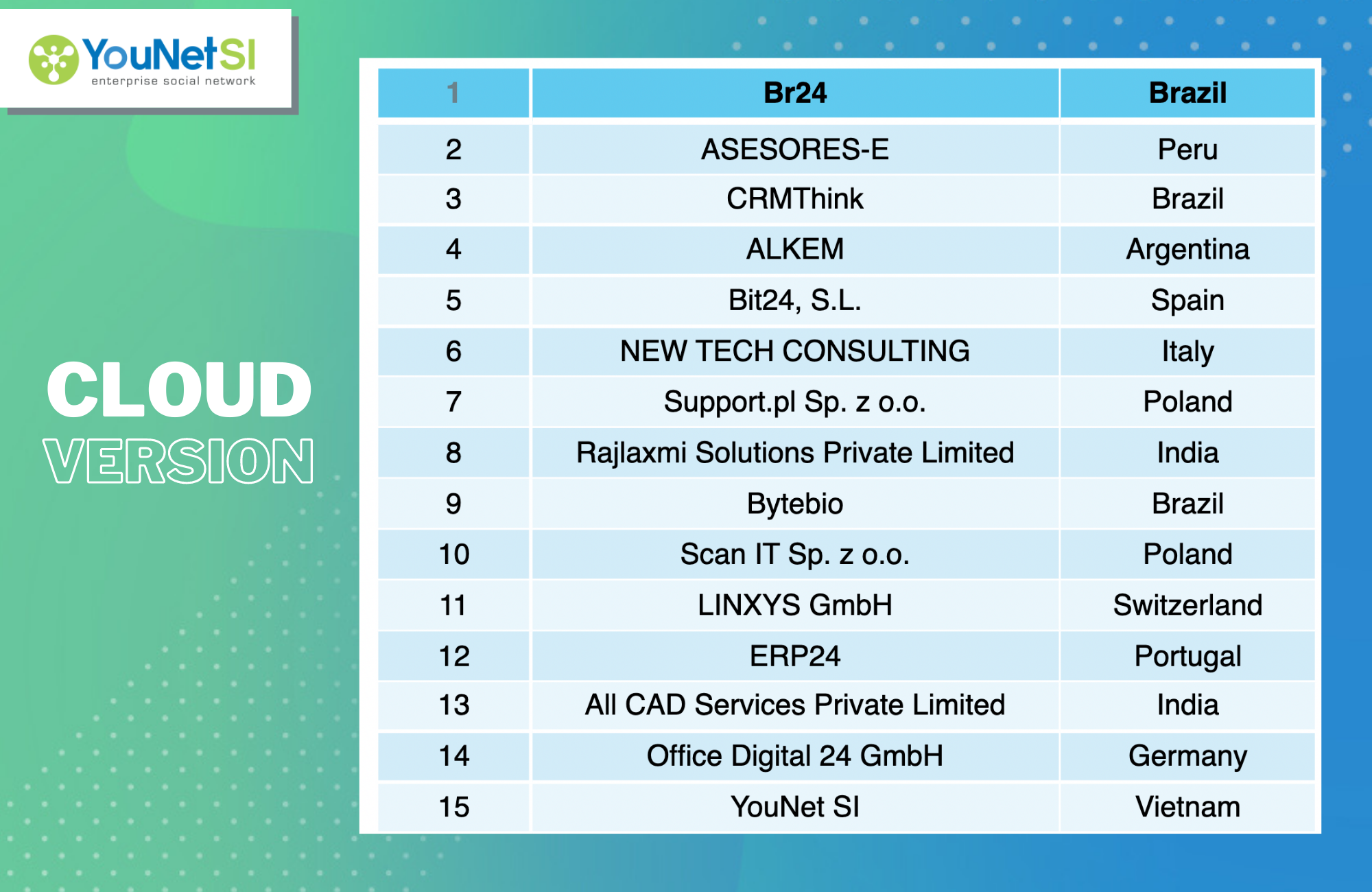 YouNetSI
enterprise social network

CLOUD
VERSION

| 1 | Br24 | Brazil |
|---|---|---|
| 2 | ASESORES-E | Peru |
| 3 | CRMThink | Brazil |
| 4 | ALKEM | Argentina |
| 5 | Bit24, S.L. | Spain |
| 6 | NEW TECH CONSULTING | Italy |
| 7 | Support.pl Sp. z o.o. | Poland |
| 8 | Rajlaxmi Solutions Private Limited | India |
| 9 | Bytebio | Brazil |
| 10 | Scan IT Sp. z o.o. | Poland |
| 11 | LINXYS GmbH | Switzerland |
| 12 | ERP24 | Portugal |
| 13 | All CAD Services Private Limited | India |
| 14 | Office Digital 24 GmbH | Germany |
| 15 | YouNet SI | Vietnam |